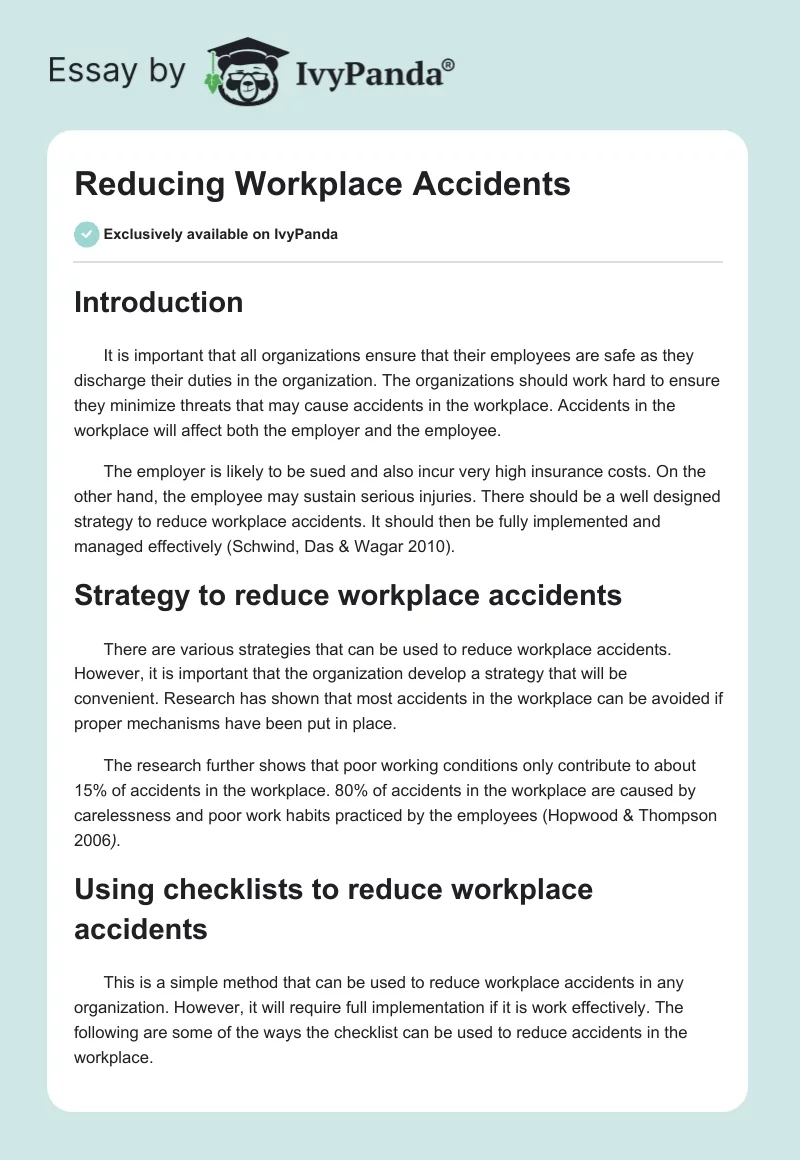 Essay by IvyPanda®

Reducing Workplace Accidents

Exclusively available on IvyPanda

Introduction

It is important that all organizations ensure that their employees are safe as they discharge their duties in the organization. The organizations should work hard to ensure they minimize threats that may cause accidents in the workplace. Accidents in the workplace will affect both the employer and the employee.

The employer is likely to be sued and also incur very high insurance costs. On the other hand, the employee may sustain serious injuries. There should be a well designed strategy to reduce workplace accidents. It should then be fully implemented and managed effectively (Schwind, Das & Wagar 2010).

Strategy to reduce workplace accidents

There are various strategies that can be used to reduce workplace accidents. However, it is important that the organization develop a strategy that will be convenient. Research has shown that most accidents in the workplace can be avoided if proper mechanisms have been put in place.

The research further shows that poor working conditions only contribute to about 15% of accidents in the workplace. 80% of accidents in the workplace are caused by carelessness and poor work habits practiced by the employees (Hopwood & Thompson 2006).

Using checklists to reduce workplace accidents

This is a simple method that can be used to reduce workplace accidents in any organization. However, it will require full implementation if it is work effectively. The following are some of the ways the checklist can be used to reduce accidents in the workplace.